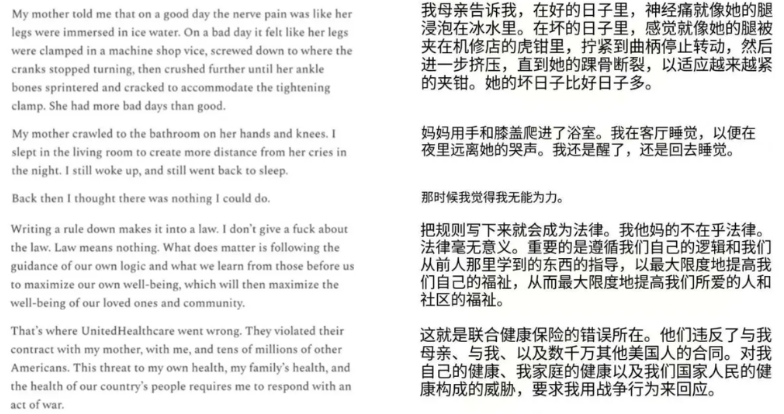 My mother told me that on a good day the nerve pain was like her legs were immersed in ice water. On a bad day it felt like her legs were clamped in a machine shop vice, screwed down to where the cranks stopped turning, then crushed further until her ankle bones sprintered and cracked to accommodate the tightening clamp. She had more bad days than good.

My mother crawled to the bathroom on her hands and knees. I slept in the living room to create more distance from her cries in the night. I still woke up, and still went back to sleep.

Back then I thought there was nothing I could do.

Writing a rule down makes it into a law. I don't give a fuck about the law. Law means nothing. What does matter is following the guidance of our own logic and what we learn from those before us to maximize our own well-being, which will then maximize the well-being of our loved ones and community.

That's where UnitedHealthcare went wrong. They violated their contract with my mother, with me, and tens of millions of other Americans. This threat to my own health, my family's health, and the health of our country's people requires me to respond with an act of war.

我母亲告诉我，在好的日子里，神经痛就像她的腿浸泡在冰水里。在坏的日子里，感觉就像她的腿被夹在机修店的虎钳里，拧紧到曲柄停止转动，然后进一步挤压，直到她的踝骨断裂，以适应越来越紧的夹钳。她的坏日子比好日子多。

妈妈用手和膝盖爬进了浴室。我在客厅睡觉，以便在夜里远离她的哭声。我还是醒了，还是回去睡觉。

那时候我觉得我无能为力。

把规则写下来就会成为法律。我他妈的不在乎法律。法律毫无意义。重要的是遵循我们自己的逻辑和我们从前人那里学到的东西的指导，以最大限度地提高我们自己的福祉，从而最大限度地提高我们所爱的人和社区的福祉。

这就是联合健康保险的错误所在。他们违反了与我母亲、与我、以及数千万其他美国人的合同。对我自己的健康、我家庭的健康以及我们国家人民的健康构成的威胁，要求我用战争行为来回应。